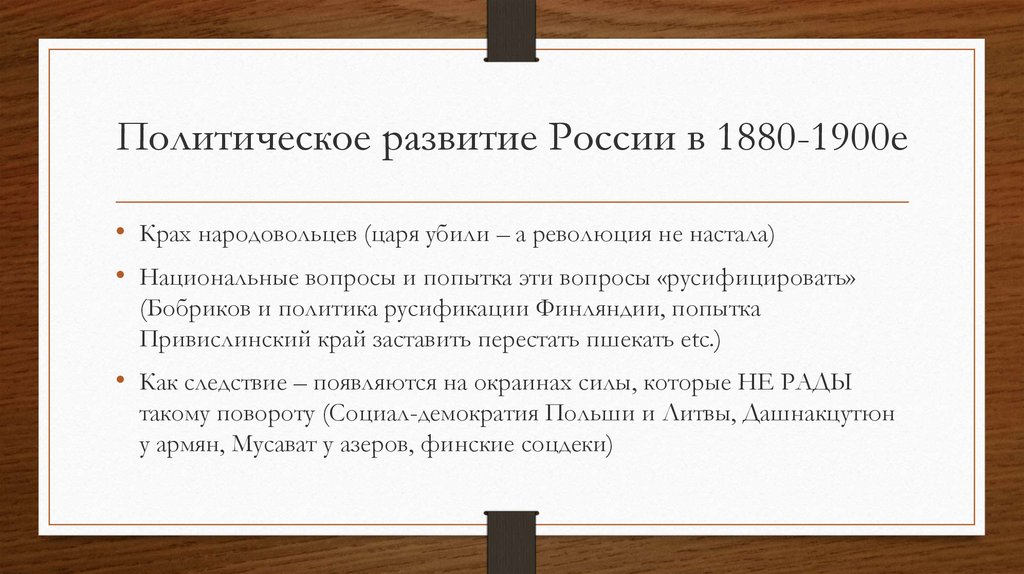 Политическое развитие России в 1880-1900е

• Крах народовольцев (царя убили – а революция не настала)

• Национальные вопросы и попытка эти вопросы «русифицировать» (Бобриков и политика русификации Финляндии, попытка Привислинский край заставить перестать пшекать etc.)

• Как следствие – появляются на окраинах силы, которые НЕ РАДЫ такому повороту (Социал-демократия Польши и Литвы, Дашнакцутюн у армян, Мусават у азеров, финские соцдеки)